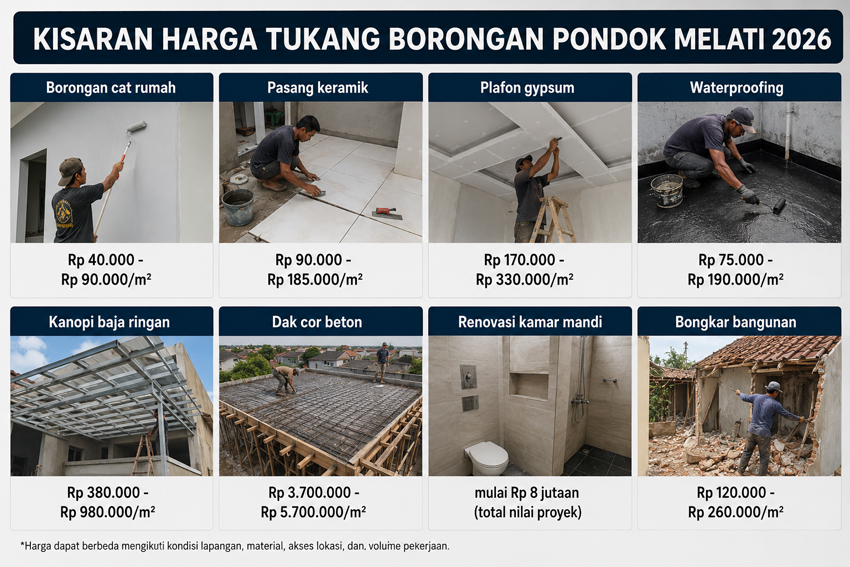 KISARAN HARGA TUKANG BORONGAN PONDOK MELATI 2026

Borongan cat rumah

Rp 40.000 - Rp 90.000/m²

Pasang keramik

Rp 90.000 - Rp 185.000/m²

Plafon gypsum

Rp 170.000 - Rp 330.000/m²

Waterproofing

Rp 75.000 - Rp 190.000/m²

Kanopi baja ringan

Rp 380.000 - Rp 980.000/m²

Dak cor beton

Rp 3.700.000 - Rp 5.700.000/m²

Renovasi kamar mandi

mulai Rp 8 jutaan (total nilai proyek)

Bongkar bangunan

Rp 120.000 - Rp 260.000/m²

*Harga dapat berbeda mengikuti kondisi lapangan, material, akses lokasi, dan, volume pekerjaan.